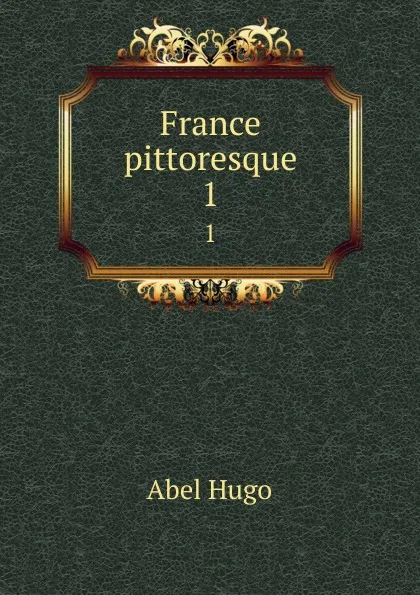 France pittoresque 1

1

Abel Hugo